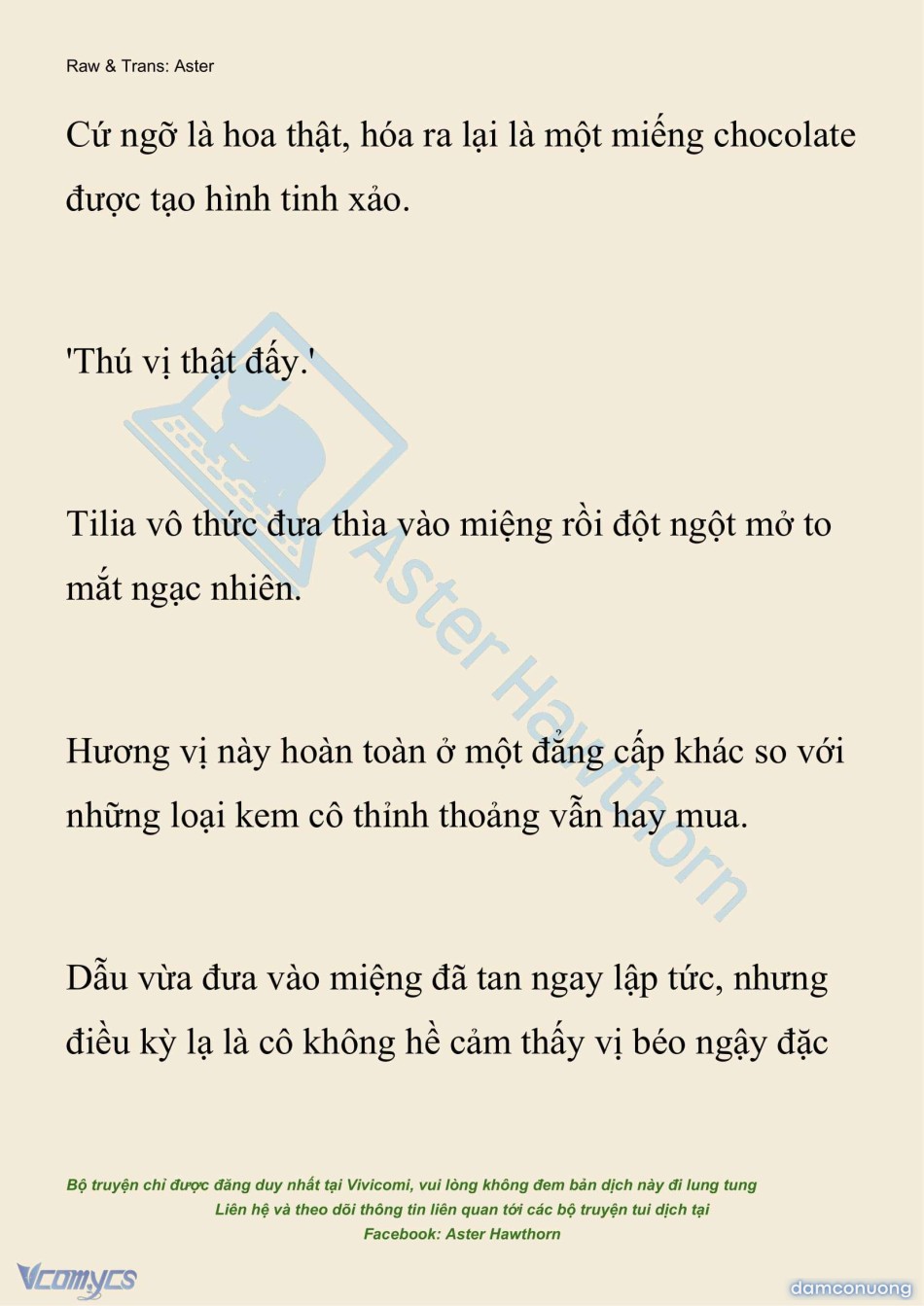 Raw & Trans: Aster

Cứ ngỡ là hoa thật, hóa ra lại là một miếng chocolate được tạo hình tinh xảo.

'Thú vị thật đấy.'

Tilia vô thức đưa thìa vào miệng rồi đột ngột mở to mắt ngạc nhiên.

Hương vị này hoàn toàn ở một đẳng cấp khác so với những loại kem cô thỉnh thoảng vẫn hay mua.

Dẫu vừa đưa vào miệng đã tan ngay lập tức, nhưng điều kỳ lạ là cô không hề cảm thấy vị béo ngậy đặc

Aster Hawthorn

Bộ truyện chỉ được đăng duy nhất tại Vivicomi, vui lòng không đem bản dịch này đi lung tung
Liên hệ và theo dõi thông tin liên quan tới các bộ truyện tui dịch tại
Facebook: Aster Hawthorn

Vcomycs

damconuong